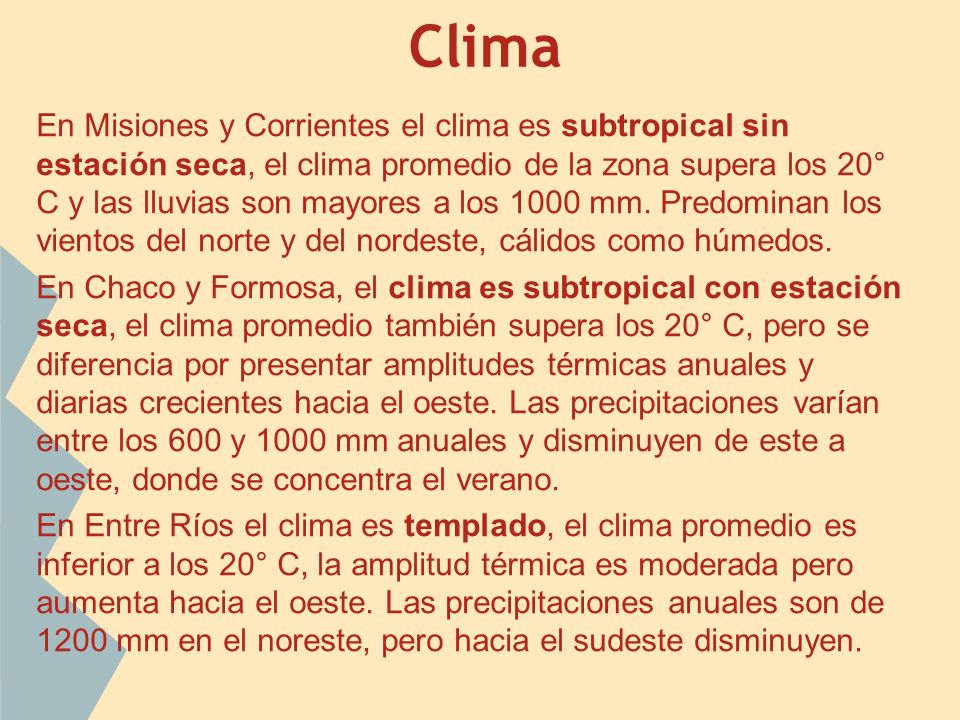 Clima

En Misiones y Corrientes el clima es subtropical sin estación seca, el clima promedio de la zona supera los 20° C y las lluvias son mayores a los 1000 mm. Predominan los vientos del norte y del nordeste, cálidos como húmedos.

En Chaco y Formosa, el clima es subtropical con estación seca, el clima promedio también supera los 20° C, pero se diferencia por presentar amplitudes térmicas anuales y diarias crecientes hacia el oeste. Las precipitaciones varían entre los 600 y 1000 mm anuales y disminuyen de este a oeste, donde se concentra el verano.

En Entre Ríos el clima es templado, el clima promedio es inferior a los 20° C, la amplitud térmica es moderada pero aumenta hacia el oeste. Las precipitaciones anuales son de 1200 mm en el noreste, pero hacia el sudeste disminuyen.